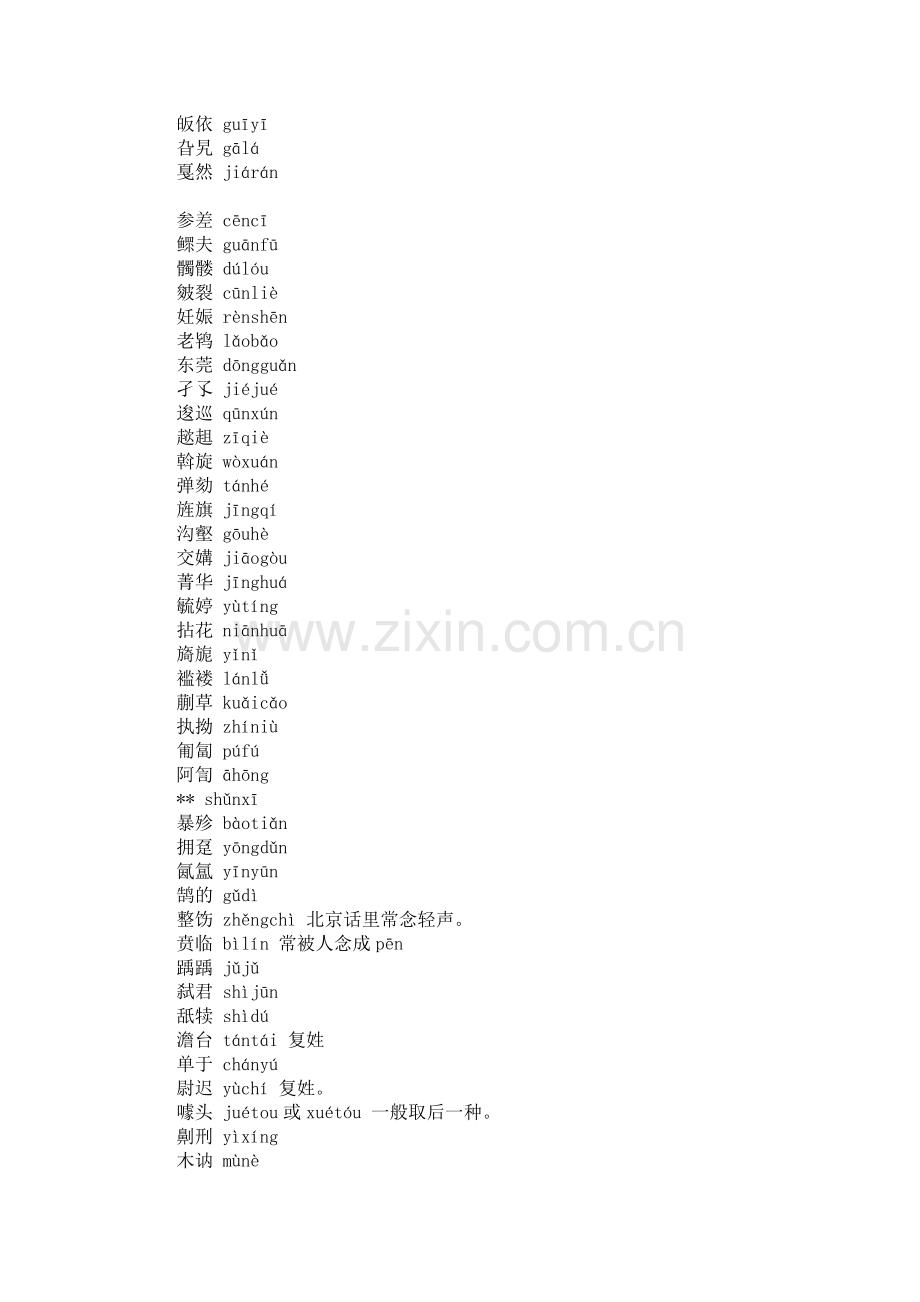 皈依 guīyī
旮旯 gālá
戛然 jiárán

参差 cēncī
鳏夫 guānfū
髑髅 dúlóu
皴裂 cūnliè
妊娠 rènshēn
老鸨 lǎobǎo
东莞 dōngguǎn
孑孓 jiéjué
逡巡 qūnxún
趑趄 zīqiè
斡旋 wòxuán
弹劾 tánhé
旌旗 jīngqí
沟壑 gōuhè
交媾 jiāogòu
菁华 jīnghuá
毓婷 yùtíng
拈花 niānhuā
旖旎 yǐnǐ
褴褛 lánlǚ
蒯草 kuǎicǎo
执拗 zhíniù
匍匐 púfú
阿訇 āhōng
** shǔnxī
暴殄 bàotiǎn
拥趸 yōngdǔn
氤氲 yīnyūn
鹄的 gǔdì
整饬 zhěngchì 北京话里常念轻声。
贲临 bìlín 常被人念成 pēn
踽踽 jǔjǔ
弑君 shìjūn
舐犊 shìdú
澹台 tántái 复姓
单于 chányú
尉迟 yùchí 复姓。
噱头 juétou 或 xuétóu 一般取后一种。
劓刑 yìxíng
木讷 mùnè

www.zixin.com.cn